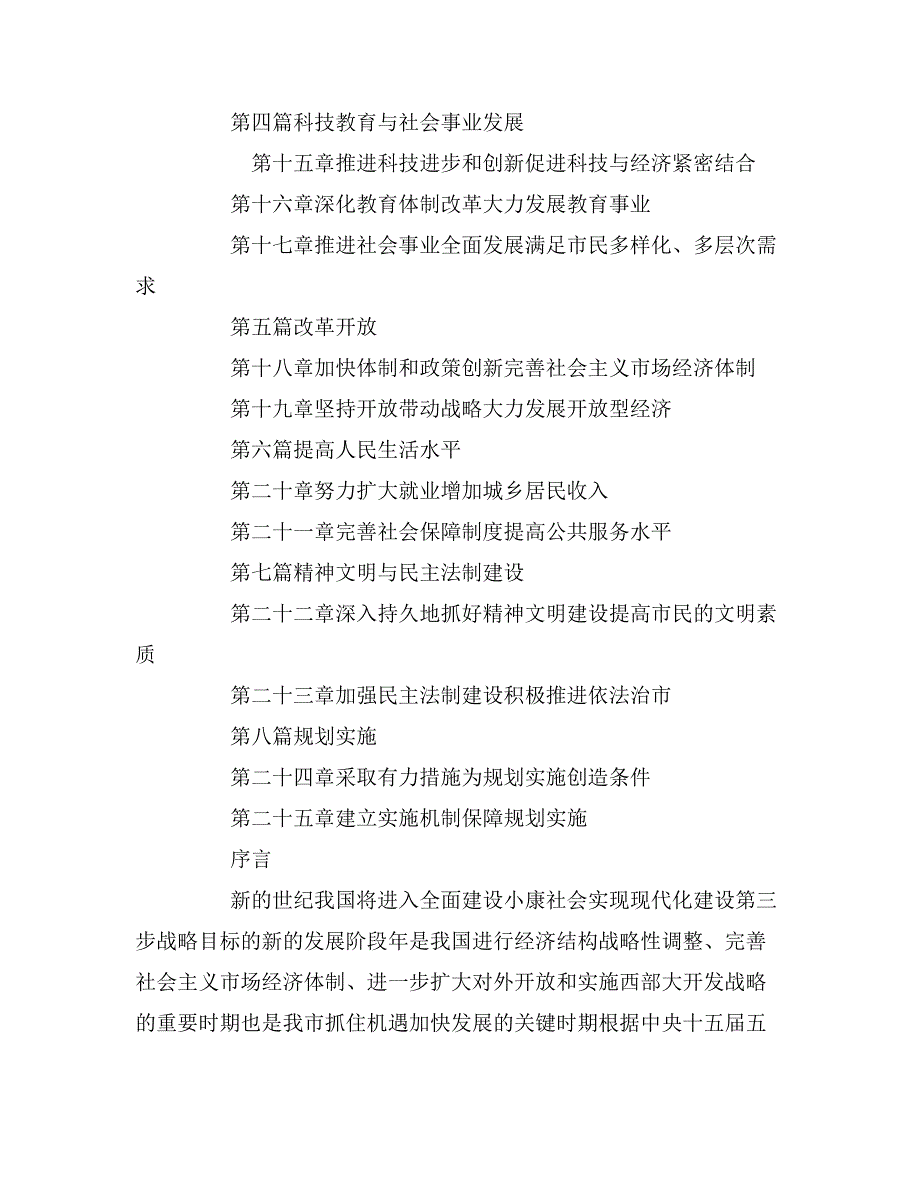 第四篇科技教育与社会事业发展

第十五章推进科技进步和创新促进科技与经济紧密结合

第十六章深化教育体制改革大力发展教育事业

第十七章推进社会事业全面发展满足市民多样化、多层次需求

第五篇改革开放

第十八章加快体制和政策创新完善社会主义市场经济体制

第十九章坚持开放带动战略大力发展开放型经济

第六篇提高人民生活水平

第二十章努力扩大就业增加城乡居民收入

第二十一章完善社会保障制度提高公共服务水平

第七篇精神文明与民主法制建设

第二十二章深入持久地抓好精神文明建设提高市民的文明素质

第二十三章加强民主法制建设积极推进依法治市

第八篇规划实施

第二十四章采取有力措施为规划实施创造条件

第二十五章建立实施机制保障规划实施

序言

新的世纪我国将进入全面建设小康社会实现现代化建设第三步战略目标的新的发展阶段年是我国进行经济结构战略性调整、完善社会主义市场经济体制、进一步扩大对外开放和实施西部大开发战略的重要时期也是我市抓住机遇加快发展的关键时期根据中央十五届五